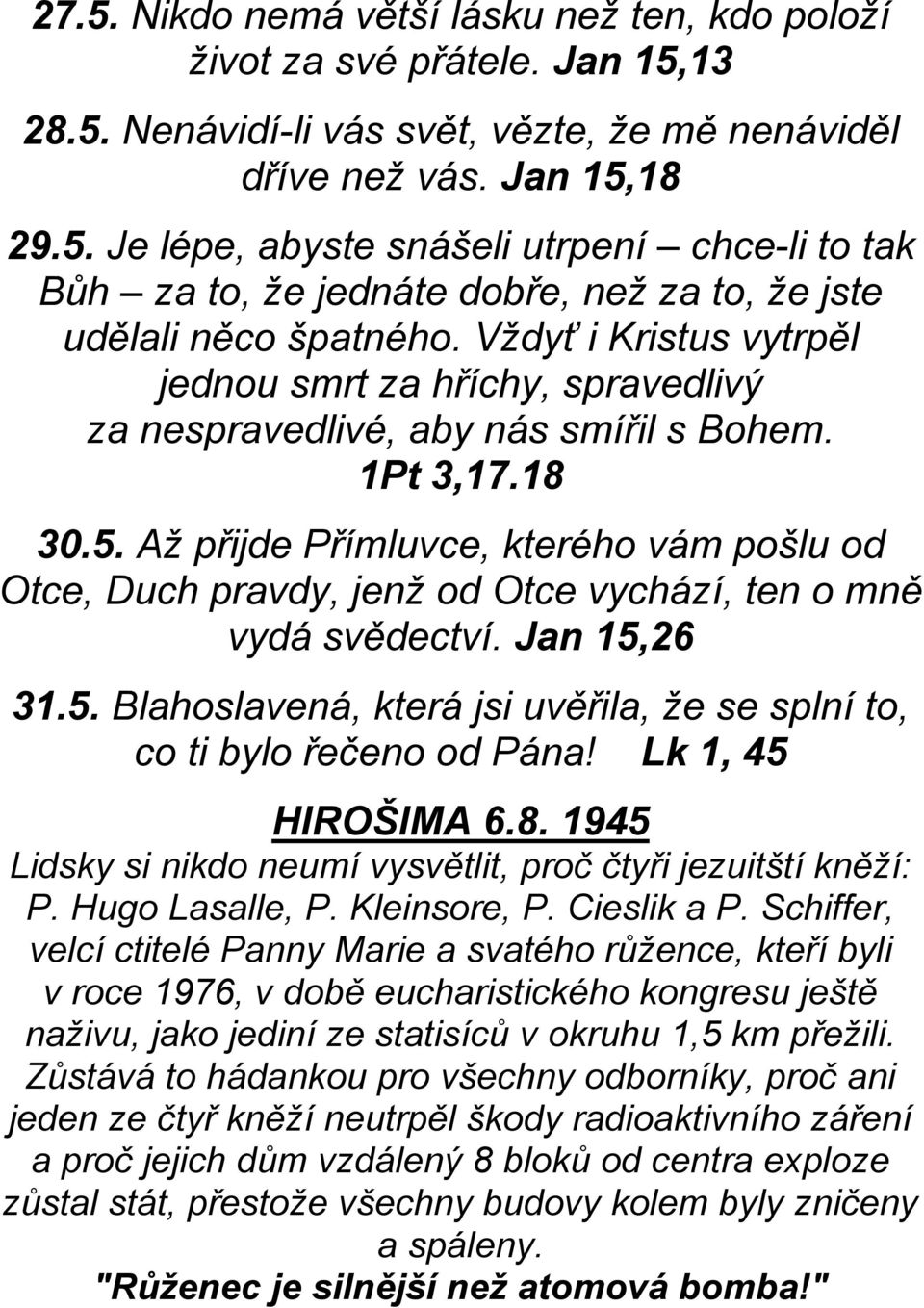 27.5. Nikdo nemá větší lásku než ten, kdo položí život za své přátele. Jan 15,13

28.5. Nenávidí-li vás svět, vězte, že mě nenáviděl dříve než vás. Jan 15,18

29.5. Je lépe, abyste snášeli utrpení – chce-li to tak Bůh – za to, že jednáte dobře, než za to, že jste udělali něco špatného. Vždyť i Kristus vytrpěl jednou smrt za hříchy, spravedlivý za nespravedlivé, aby nás smířil s Bohem. 1Pt 3,17.18

30.5. Až přijde Přímluvce, kterého vám pošlu od Otce, Duch pravdy, jenž od Otce vychází, ten o mně vydá svědectví. Jan 15,26

31.5. Blahoslavená, která jsi uvěřila, že se splní to, co ti bylo řečeno od Pána! Lk 1, 45

HIROŠIMA 6.8. 1945

Lidsky si nikdo neumí vysvětlit, proč čtyři jezuitští kněží: P. Hugo Lasalle, P. Kleinsore, P. Cieslik a P. Schiffer, velcí ctitelé Panny Marie a svatého růžence, kteří byli v roce 1976, v době eucharistického kongresu ještě naživu, jako jediní ze statisíců v okruhu 1,5 km přežili. Zůstává to hádankou pro všechny odborníky, proč ani jeden ze čtyř kněží neutrpěl škody radioaktivního záření a proč jejich dům vzdálený 8 bloků od centra exploze zůstal stát, přestože všechny budovy kolem byly zničeny a spáleny.

"Růženec je silnější než atomová bomba!"